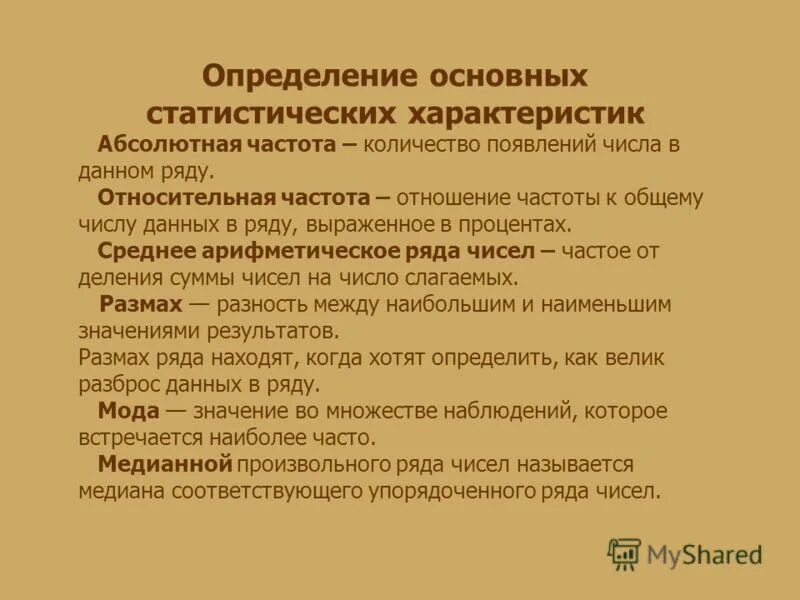 Определение основных статистических характеристик

Абсолютная частота – количество появлений числа в данном ряду.

Относительная частота – отношение частоты к общему числу данных в ряду, выраженное в процентах.

Среднее арифметическое ряда чисел – частое от деления суммы чисел на число слагаемых.

Размах — разность между наибольшим и наименьшим значениями результатов.
Размах ряда находят, когда хотят определить, как велик разброс данных в ряду.

Мода — значение во множестве наблюдений, которое встречается наиболее часто.

Медианной произвольного ряда чисел называется медиана соответствующего упорядоченного ряда чисел.

MyShared